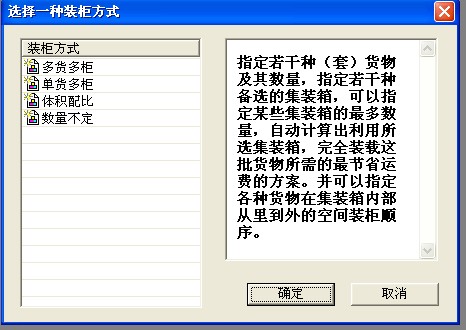 选择一种装柜方式

装柜方式
多货多柜
单货多柜
体积配比
数量不定

指定若干种（套）货物及其数量，指定若干种备选的集装箱，可以指定某些集装箱的最多数量，自动计算出利用所选集装箱，完全装载这批货物所需的最节省运费的方案。并可以指定各种货物在集装箱内部从里到外的空间装柜顺序。

确定
取消